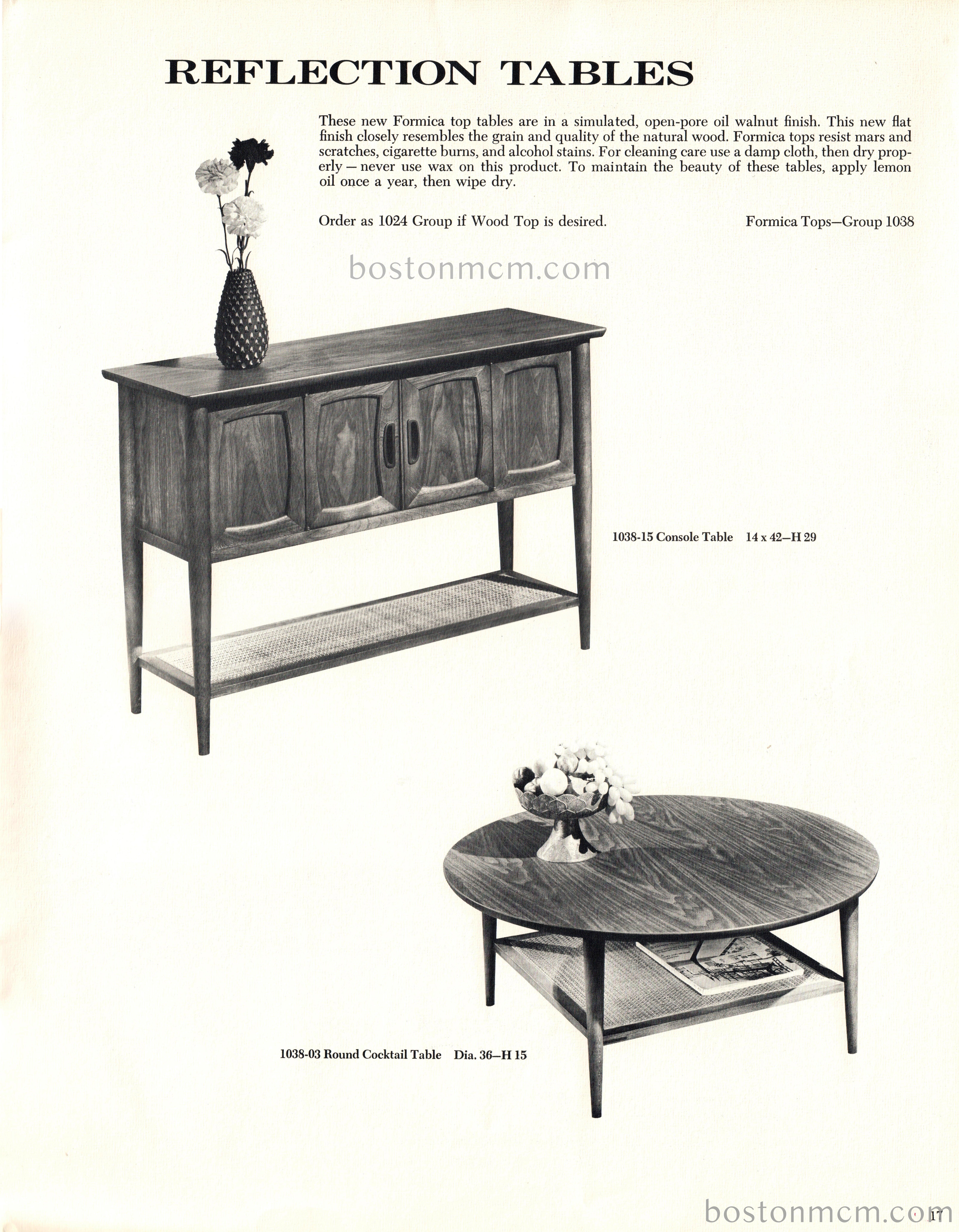 REFLECTION TABLES

These new Formica top tables are in a simulated, open-pore oil walnut finish. This new flat finish closely resembles the grain and quality of the natural wood. Formica tops resist mars and scratches, cigarette burns, and alcohol stains. For cleaning care use a damp cloth, then dry properly — never use wax on this product. To maintain the beauty of these tables, apply lemon oil once a year, then wipe dry.

Order as 1024 Group if Wood Top is desired.

Formica Tops—Group 1038

bostonmcm.com

1038-15 Console Table 14 x 42—H 29

1038-03 Round Cocktail Table Dia. 36—H 15

bostonmcm.com

17